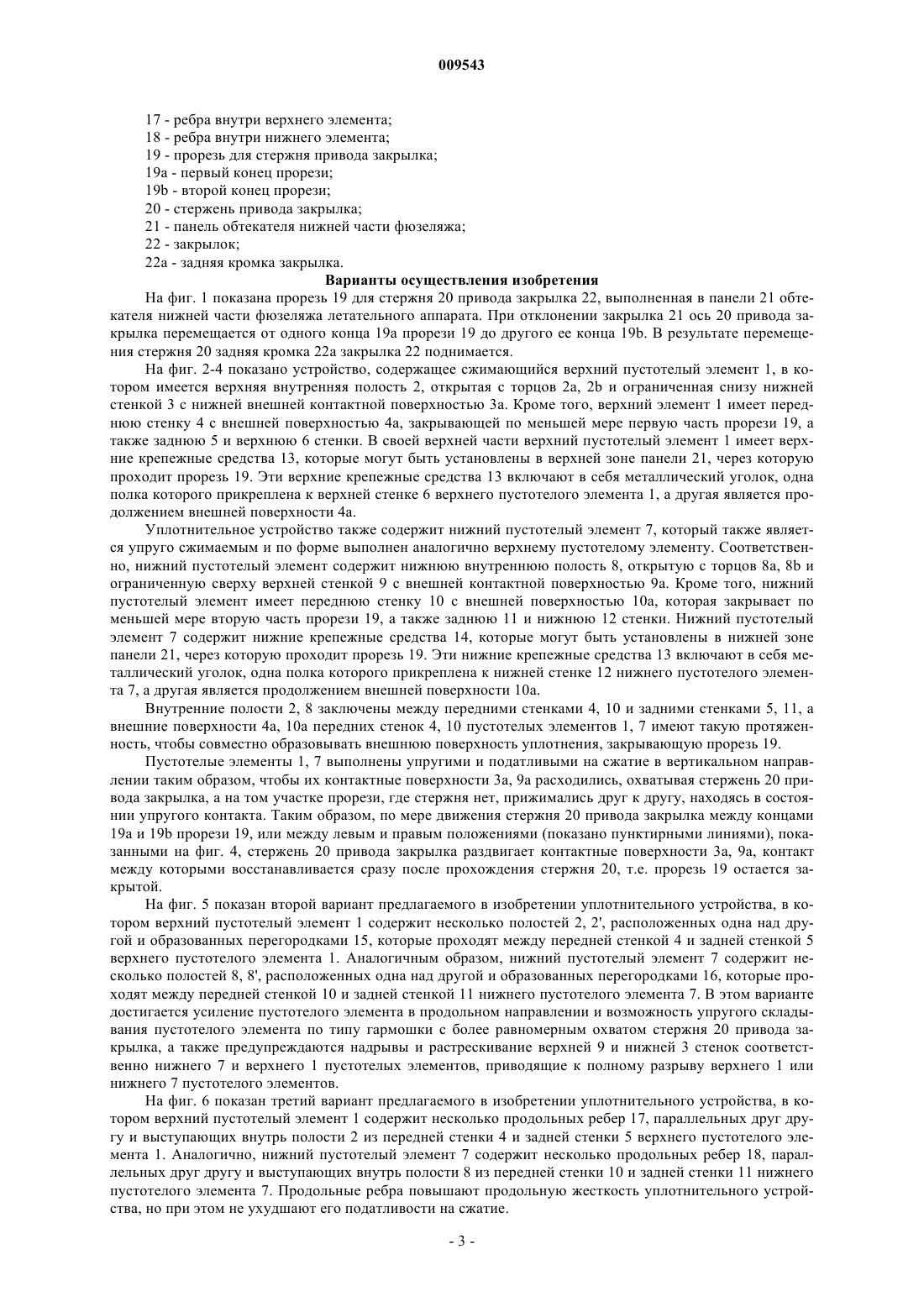 009543

17 - ребра внутри верхнего элемента;
18 - ребра внутри нижнего элемента;
19 - прорезь для стержня привода закрылка;
19a - первый конец прорези;
19b - второй конец прорези;
20 - стержень привода закрылка;
21 - панель обтекателя нижней части фюзеляжа;
22 - закрылок;
22a - задняя кромка закрылка.

Варианты осуществления изобретения

На фиг. 1 показана прорезь 19 для стержня 20 привода закрылка 22, выполненная в панели 21 обтекателя нижней части фюзеляжа летательного аппарата. При отклонении закрылка 21 ось 20 привода закрылка перемещается от одного конца 19a прорези 19 до другого ее конца 19b. В результате перемещения стержня 20 задняя кромка 22a закрылка 22 поднимается.

На фиг. 2-4 показано устройство, содержащее сжимающийся верхний пустотелый элемент 1, в котором имеется верхняя внутренняя полость 2, открытая с торцов 2a, 2b и ограниченная снизу нижней стенкой 3 с нижней внешней контактной поверхностью 3a. Кроме того, верхний элемент 1 имеет переднюю стенку 4 с внешней поверхностью 4a, закрывающей по меньшей мере первую часть прорези 19, а также заднюю 5 и верхнюю 6 стенки. В своей верхней части верхний пустотелый элемент 1 имеет верхние крепежные средства 13, которые могут быть установлены в верхней зоне панели 21, через которую проходит прорезь 19. Эти верхние крепежные средства 13 включают в себя металлический уголок, одна полка которого прикреплена к верхней стенке 6 верхнего пустотелого элемента 1, а другая является продолжением внешней поверхности 4a.

Уплотнительное устройство также содержит нижний пустотелый элемент 7, который также является упруго сжимаемым и по форме выполнен аналогично верхнему пустотелому элементу. Соответственно, нижний пустотелый элемент содержит нижнюю внутреннюю полость 8, открытую с торцов 8a, 8b и ограниченную сверху верхней стенкой 9 с внешней контактной поверхностью 9a. Кроме того, нижний пустотелый элемент имеет переднюю стенку 10 с внешней поверхностью 10a, которая закрывает по меньшей мере вторую часть прорези 19, а также заднюю 11 и нижнюю 12 стенки. Нижний пустотелый элемент 7 содержит нижние крепежные средства 14, которые могут быть установлены в нижней зоне панели 21, через которую проходит прорезь 19. Эти нижние крепежные средства 13 включают в себя металлический уголок, одна полка которого прикреплена к нижней стенке 12 нижнего пустотелого элемента 7, а другая является продолжением внешней поверхности 10a.

Внутренние полости 2, 8 заключены между передними стенками 4, 10 и задними стенками 5, 11, а внешние поверхности 4a, 10a передних стенок 4, 10 пустотелых элементов 1, 7 имеют такую протяженность, чтобы совместно образовывать внешнюю поверхность уплотнения, закрывающую прорезь 19.

Пустотелые элементы 1, 7 выполнены упругими и податливыми на сжатие в вертикальном направлении таким образом, чтобы их контактные поверхности 3a, 9a расходились, охватывая стержень 20 привода закрылка, а на том участке прорези, где стержня нет, прижимались друг к другу, находясь в состоянии упругого контакта. Таким образом, по мере движения стержня 20 привода закрылка между концами 19a и 19b прорези 19, или между левым и правым положениями (показано пунктирными линиями), показанными на фиг. 4, стержень 20 привода закрылка раздвигает контактные поверхности 3a, 9a, контакт между которыми восстанавливается сразу после прохождения стержня 20, т.е. прорезь 19 остается закрытой.

На фиг. 5 показан второй вариант предлагаемого в изобретении уплотнительного устройства, в котором верхний пустотелый элемент 1 содержит несколько полостей 2, 2', расположенных одна над другой и образованных перегородками 15, которые проходят между передней стенкой 4 и задней стенкой 5 верхнего пустотелого элемента 1. Аналогичным образом, нижний пустотелый элемент 7 содержит несколько полостей 8, 8', расположенных одна над другой и образованных перегородками 16, которые проходят между передней стенкой 10 и задней стенкой 11 нижнего пустотелого элемента 7. В этом варианте достигается усиление пустотелого элемента в продольном направлении и возможность упругого складывания пустотелого элемента по типу гармошки с более равномерным охватом стержня 20 привода закрылка, а также предупреждаются надрывы и растрескивание верхней 9 и нижней 3 стенок соответственно нижнего 7 и верхнего 1 пустотелых элементов, приводящие к полному разрыву верхнего 1 или нижнего 7 пустотелого элементов.

На фиг. 6 показан третий вариант предлагаемого в изобретении уплотнительного устройства, в котором верхний пустотелый элемент 1 содержит несколько продольных ребер 17, параллельных друг другу и выступающих внутрь полости 2 из передней стенки 4 и задней стенки 5 верхнего пустотелого элемента 1. Аналогично, нижний пустотелый элемент 7 содержит несколько продольных ребер 18, параллельных друг другу и выступающих внутрь полости 8 из передней стенки 10 и задней стенки 11 нижнего пустотелого элемента 7. Продольные ребра повышают продольную жесткость уплотнительного устройства, но при этом не ухудшают его податливости на сжатие.

- 3 -